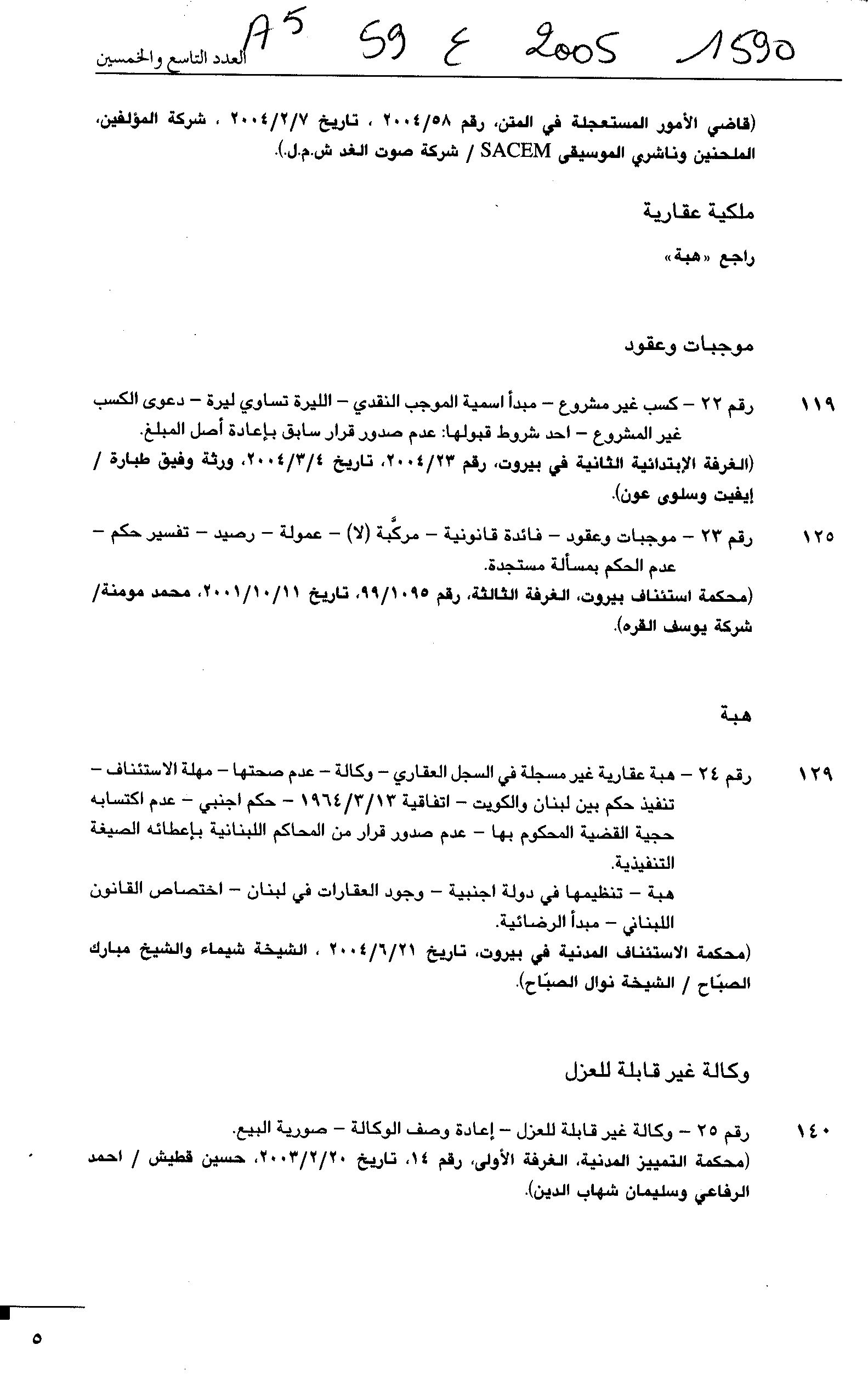 A5 59 ع 2005 1590

العدد التاسع والخمسين

(قاضي الأمور المستعجلة في المتن، رقم ٢٠٠٤/٥٨ ، تاريخ ٢٠٠٤/٢/٧ ، شركة المؤلفين، الملحنين وناشري الموسيقى SACEM / شركة صوت الغد ش.م.ل.).

ملكية عقارية

راجع «هبة»

موجبات وعقود

١١٩ رقم ٢٢ – كسب غير مشروع – مبدأ اسمية الموجب النقدي – الليرة تساوي ليرة – دعوى الكسب غير المشروع – احد شروط قبولها: عدم صدور قرار سابق بإعادة أصل المبلغ.
(الغرفة الإبتدائية الثانية في بيروت، رقم ٢٠٠٤/٢٣، تاريخ ٢٠٠٤/٣/٤، ورثة وفيق طبارة / إيفيت وسلوى عون).

١٢٥ رقم ٢٣ – موجبات وعقود – فائدة قانونية – مركّبة (لا) – عمولة – رصيد – تفسير حكم – عدم الحكم بمسألة مستجدة.
(محكمة استئناف بيروت، الغرفة الثالثة، رقم ٩٩/١٠٩٥، تاريخ ٢٠٠١/١٠/١١، محمد مومنة/ شركة يوسف القره).

هبة

١٢٩ رقم ٢٤ – هبة عقارية غير مسجلة في السجل العقاري – وكالة – عدم صحتها – مهلة الاستئناف – تنفيذ حكم بين لبنان والكويت – اتفاقية ١٩٦٤/٣/١٣ – حكم اجنبي – عدم اكتسابه حجية القضية المحكوم بها – عدم صدور قرار من المحاكم اللبنانية بإعطائه الصيغة التنفيذية.
هبة – تنظيمها في دولة اجنبية – وجود العقارات في لبنان – اختصاص القانون اللبناني – مبدأ الرضائية.
(محكمة الاستئناف المدنية في بيروت، تاريخ ٢٠٠٤/٦/٢١ ، الشيخة شيماء والشيخ مبارك الصبّاح / الشيخة نوال الصبّاح).

وكالة غير قابلة للعزل

١٤٠ رقم ٢٥ – وكالة غير قابلة للعزل – إعادة وصف الوكالة – صورية البيع.
(محكمة التمييز المدنية، الغرفة الأولى، رقم ١٤، تاريخ ٢٠٠٣/٢/٢٠، حسين قطيش / احمد الرفاعي وسليمان شهاب الدين).

٥